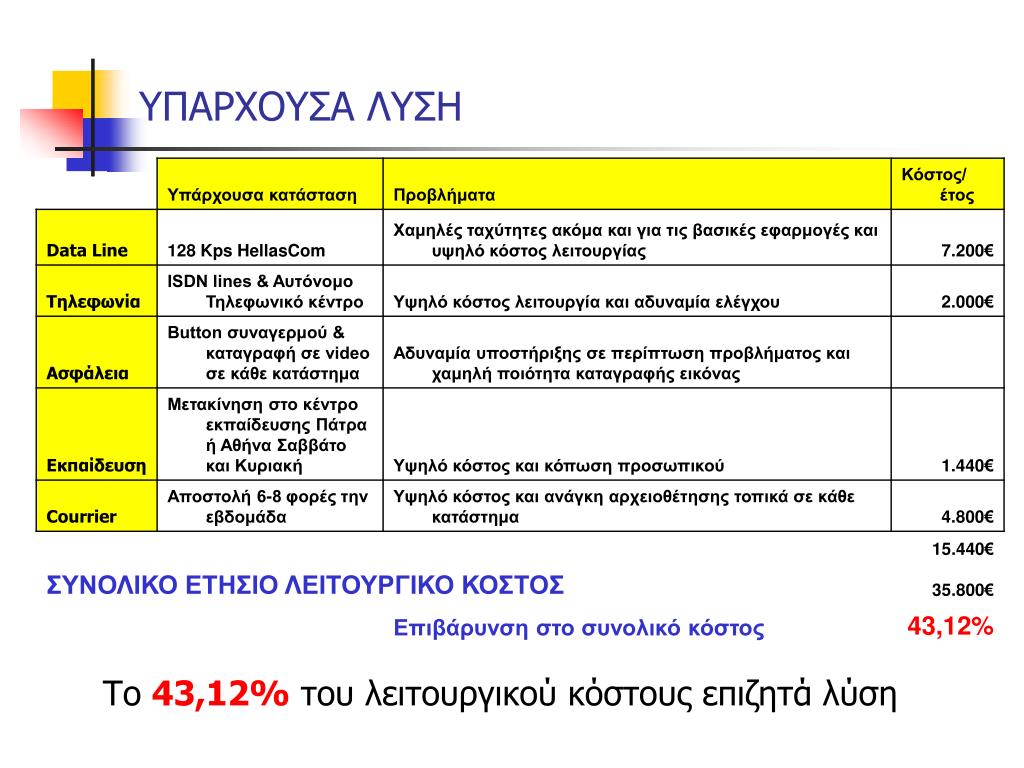 ΥΠΑΡΧΟΥΣΑ ΛΥΣΗ

| | Υπάρχουσα κατάσταση | Προβλήματα | Κόστος/ έτος |
|---|---|---|---|
| Data Line | 128 Kps HellasCom | Χαμηλές ταχύτητες ακόμα και για τις βασικές εφαρμογές και υψηλό κόστος λειτουργίας | 7.200€ |
| Τηλεφωνία | ISDN lines & Αυτόνομο Τηλεφωνικό κέντρο | Υψηλό κόστος λειτουργία και αδυναμία ελέγχου | 2.000€ |
| Ασφάλεια | Button συναγερμού & καταγραφή σε video σε κάθε κατάστημα | Αδυναμία υποστήριξης σε περίπτωση προβλήματος και χαμηλή ποιότητα καταγραφής εικόνας | |
| Εκπαίδευση | Μετακίνηση στο κέντρο εκπαίδευσης Πάτρα ή Αθήνα Σαββάτο και Κυριακή | Υψηλό κόστος και κόπωση προσωπικού | 1.440€ |
| Courrier | Αποστολή 6-8 φορές την εβδομάδα | Υψηλό κόστος και ανάγκη αρχειοθέτησης τοπικά σε κάθε κατάστημα | 4.800€ |

15.440€

ΣΥΝΟΛΙΚΟ ΕΤΗΣΙΟ ΛΕΙΤΟΥΡΓΙΚΟ ΚΟΣΤΟΣ 35.800€

Επιβάρυνση στο συνολικό κόστος 43,12%

Το 43,12% του λειτουργικού κόστους επιζητά λύση